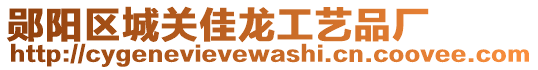 郧阳区城关佳龙工艺品厂
http://cygenevievewashi.cn.coovee.com